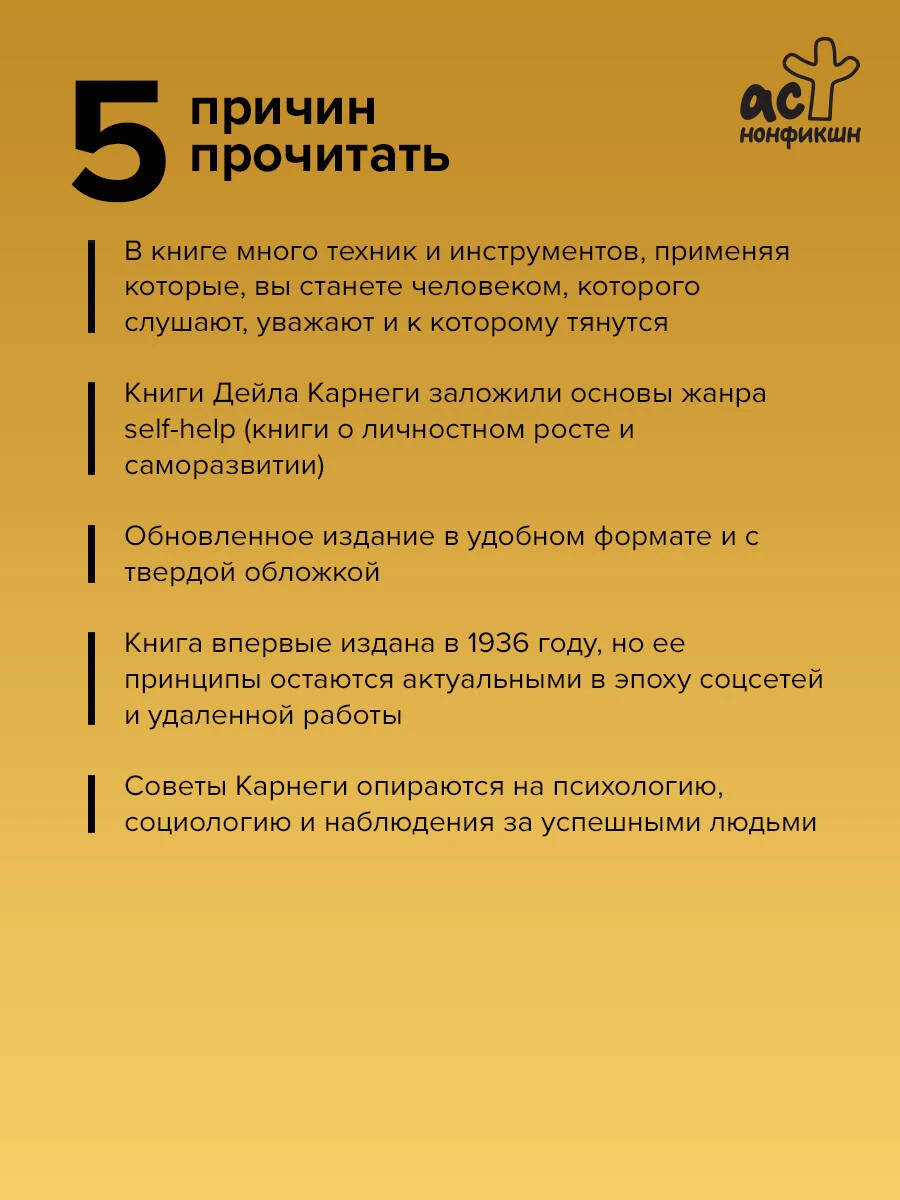 5 причин прочитать

аст нонфикшн

В книге много техник и инструментов, применяя которые, вы станете человеком, которого слушают, уважают и к которому тянутся

Книги Дейла Карнеги заложили основы жанра self-help (книги о личностном росте и саморазвитии)

Обновленное издание в удобном формате и с твердой обложкой

Книга впервые издана в 1936 году, но ее принципы остаются актуальными в эпоху соцсетей и удаленной работы

Советы Карнеги опираются на психологию, социологию и наблюдения за успешными людьми